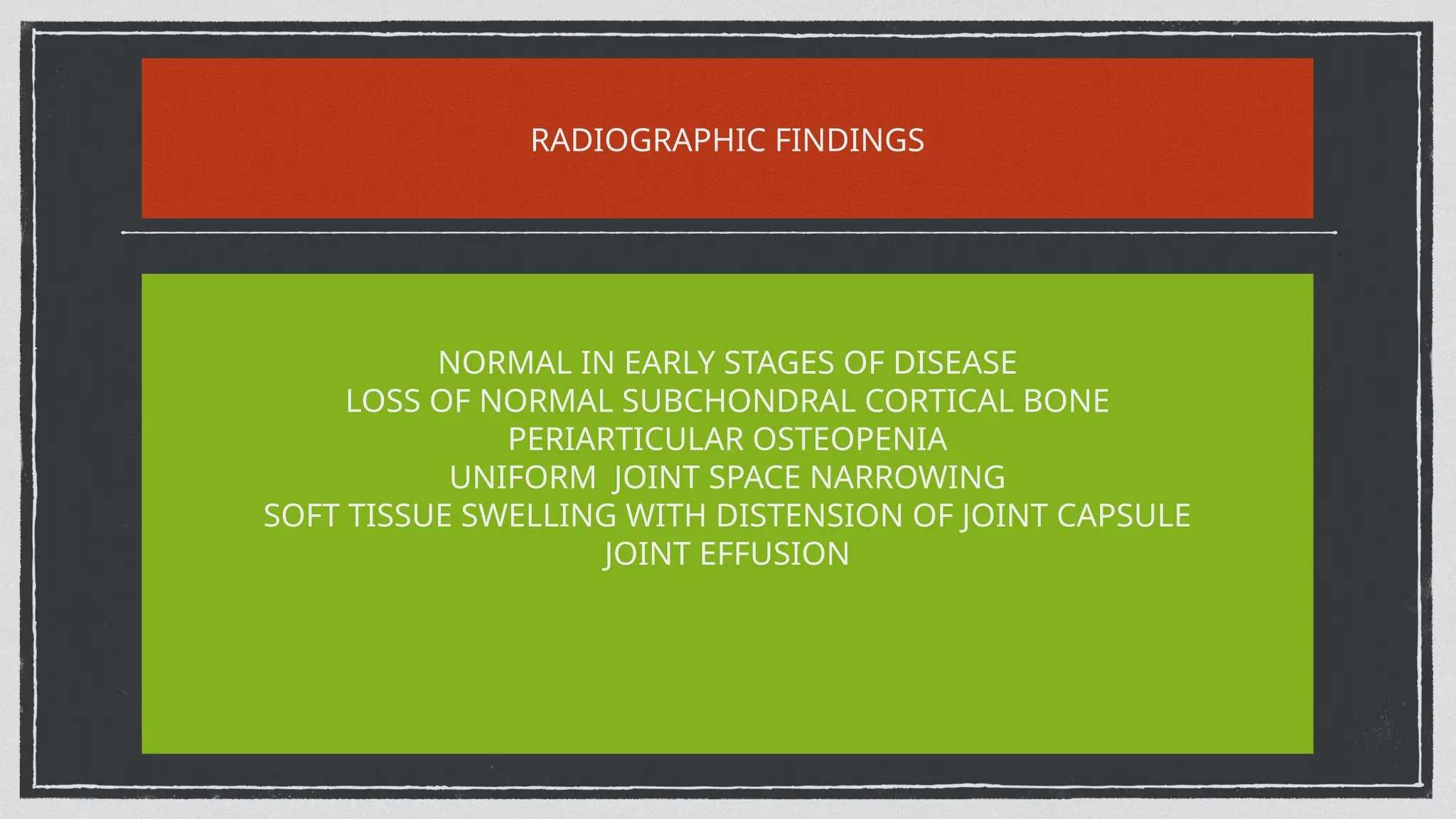 RADIOGRAPHIC FINDINGS

NORMAL IN EARLY STAGES OF DISEASE
LOSS OF NORMAL SUBCHONDRAL CORTICAL BONE
PERIARTICULAR OSTEOPENIA
UNIFORM JOINT SPACE NARROWING
SOFT TISSUE SWELLING WITH DISTENSION OF JOINT CAPSULE
JOINT EFFUSION